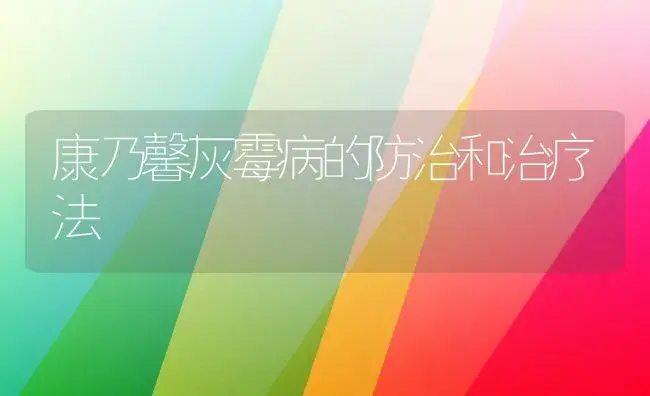 康乃馨灰霉病的防治和治疗法